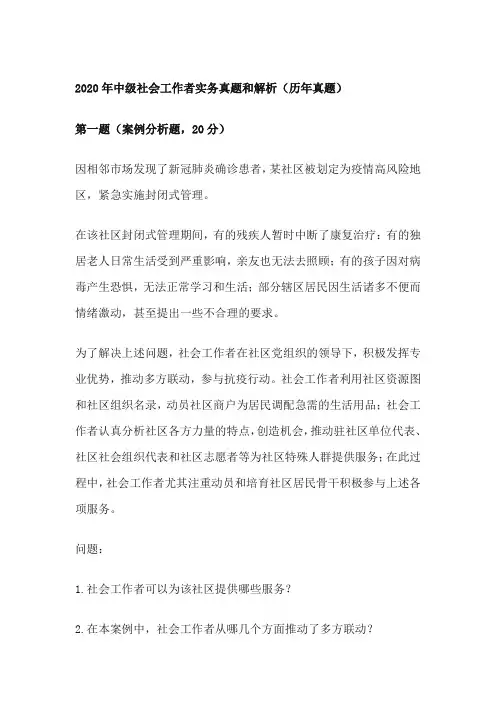 2020年中级社会工作者实务真题和解析（历年真题）

第一题（案例分析题，20分）

因相邻市场发现了新冠肺炎确诊患者，某社区被划定为疫情高风险地区，紧急实施封闭式管理。

在该社区封闭式管理期间，有的残疾人暂时中断了康复治疗；有的独居老人日常生活受到严重影响，亲友也无法去照顾；有的孩子因对病毒产生恐惧，无法正常学习和生活；部分辖区居民因生活诸多不便而情绪激动，甚至提出一些不合理的要求。

为了解决上述问题，社会工作者在社区党组织的领导下，积极发挥专业优势，推动多方联动，参与抗疫行动。社会工作者利用社区资源图和社区组织名录，动员社区商户为居民调配急需的生活用品；社会工作者认真分析社区各方力量的特点，创造机会，推动驻社区单位代表、社区社会组织代表和社区志愿者等为社区特殊人群提供服务；在此过程中，社会工作者尤其注重动员和培育社区居民骨干积极参与上述各项服务。

问题：

1.社会工作者可以为该社区提供哪些服务？

2.在本案例中，社会工作者从哪几个方面推动了多方联动？